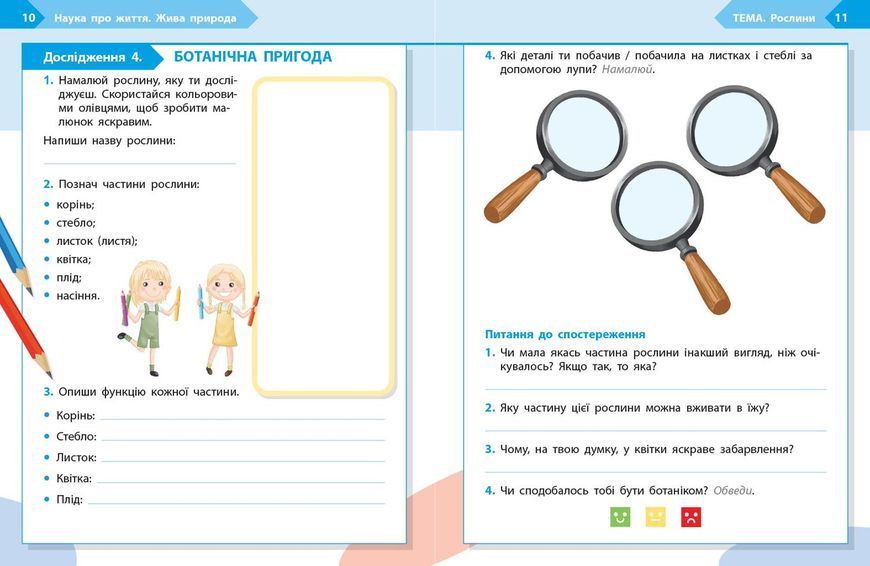 10 Наука про життя. Жива природа

Дослідження 4. БОТАНІЧНА ПРИГОДА

1. Намалюй рослину, яку ти досліджуєш. Скористайся кольоровими олівцями, щоб зробити малюнок яскравим.

Напиши назву рослини:

2. Познач частини рослини:
• корінь;
• стебло;
• листок (листя);
• квітка;
• плід;
• насіння.

3. Опиши функцію кожної частини.
• Корінь:
• Стебло:
• Листок:
• Квітка:
• Плід:

ТЕМА. Рослини 11

4. Які деталі ти побачив / побачила на листках і стеблі за допомогою лупи? Намалюй.

Питання до спостереження

1. Чи мала якась частина рослини інакший вигляд, ніж очікувалось? Якщо так, то яка?

2. Яку частину цієї рослини можна вживати в їжу?

3. Чому, на твою думку, у квітки яскраве забарвлення?

4. Чи сподобалось тобі бути ботаніком? Обведи.